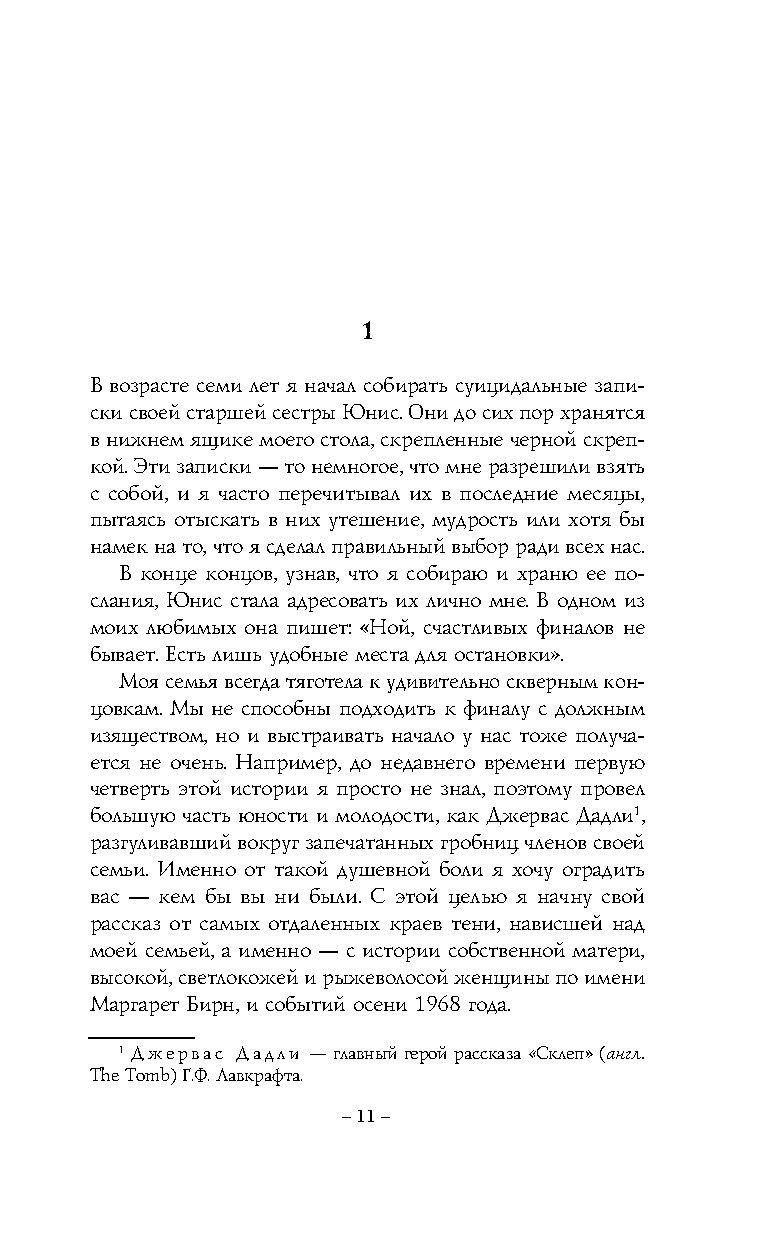 1

В возрасте семи лет я начал собирать суицидальные записки своей старшей сестры Юнис. Они до сих пор хранятся в нижнем ящике моего стола, скрепленные черной скрепкой. Эти записки — то немногое, что мне разрешили взять с собой, и я часто перечитывал их в последние месяцы, пытаясь отыскать в них утешение, мудрость или хотя бы намек на то, что я сделал правильный выбор ради всех нас.

В конце концов, узнав, что я собираю и храню ее послания, Юнис стала адресовать их лично мне. В одном из моих любимых она пишет: «Ной, счастливых финалов не бывает. Есть лишь удобные места для остановки».

Моя семья всегда тяготела к удивительно скверным концовкам. Мы не способны подходить к финалу с должным изяществом, но и выстраивать начало у нас тоже получается не очень. Например, до недавнего времени первую четверть этой истории я просто не знал, поэтому провел большую часть юности и молодости, как Джервас Дадли$^1$, разгуливавший вокруг запечатанных гробниц членов своей семьи. Именно от такой душевной боли я хочу оградить вас — кем бы вы ни были. С этой целью я начну свой рассказ от самых отдаленных краев тени, нависшей над моей семьей, а именно — с истории собственной матери, высокой, светлокожей и рыжеволосой женщины по имени Маргарет Бирн, и событий осени 1968 года.

$^1$ Джервас Дадли — главный герой рассказа «Склеп» (англ. The Tomb) Г.Ф. Лавкрафта.

– 11 –